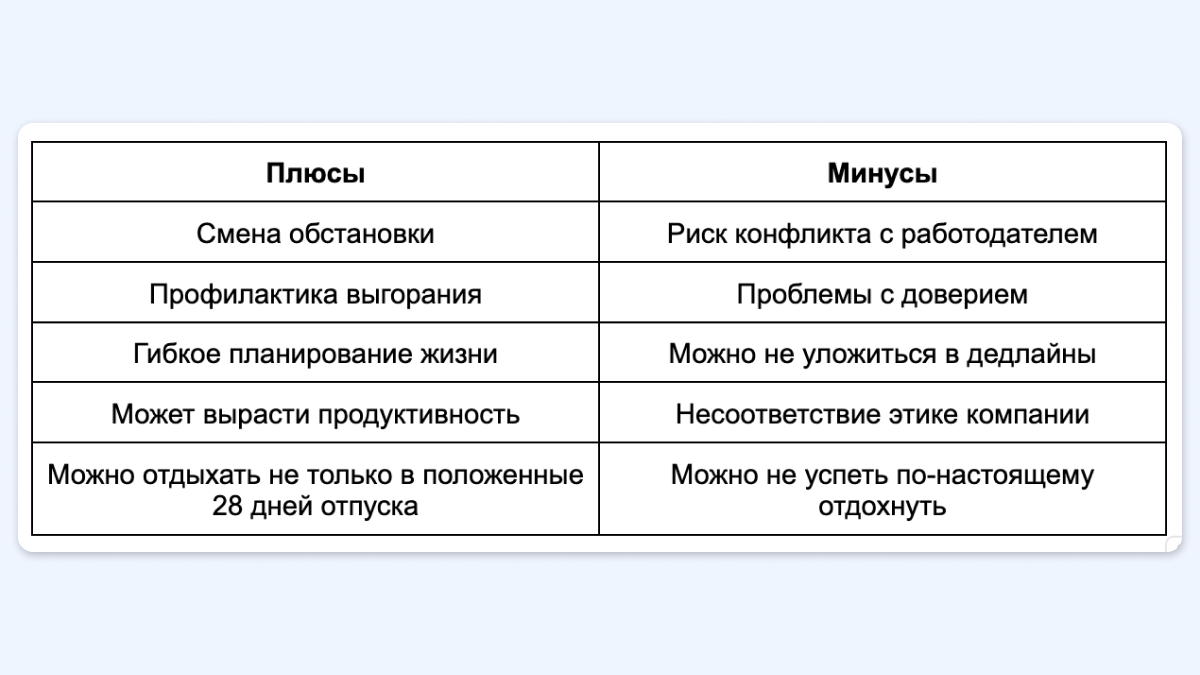 | Плюсы | Минусы |
|---|---|
| Смена обстановки | Риск конфликта с работодателем |
| Профилактика выгорания | Проблемы с доверием |
| Гибкое планирование жизни | Можно не уложиться в дедлайны |
| Может вырасти продуктивность | Несоответствие этике компании |
| Можно отдыхать не только в положенные 28 дней отпуска | Можно не успеть по-настоящему отдохнуть |